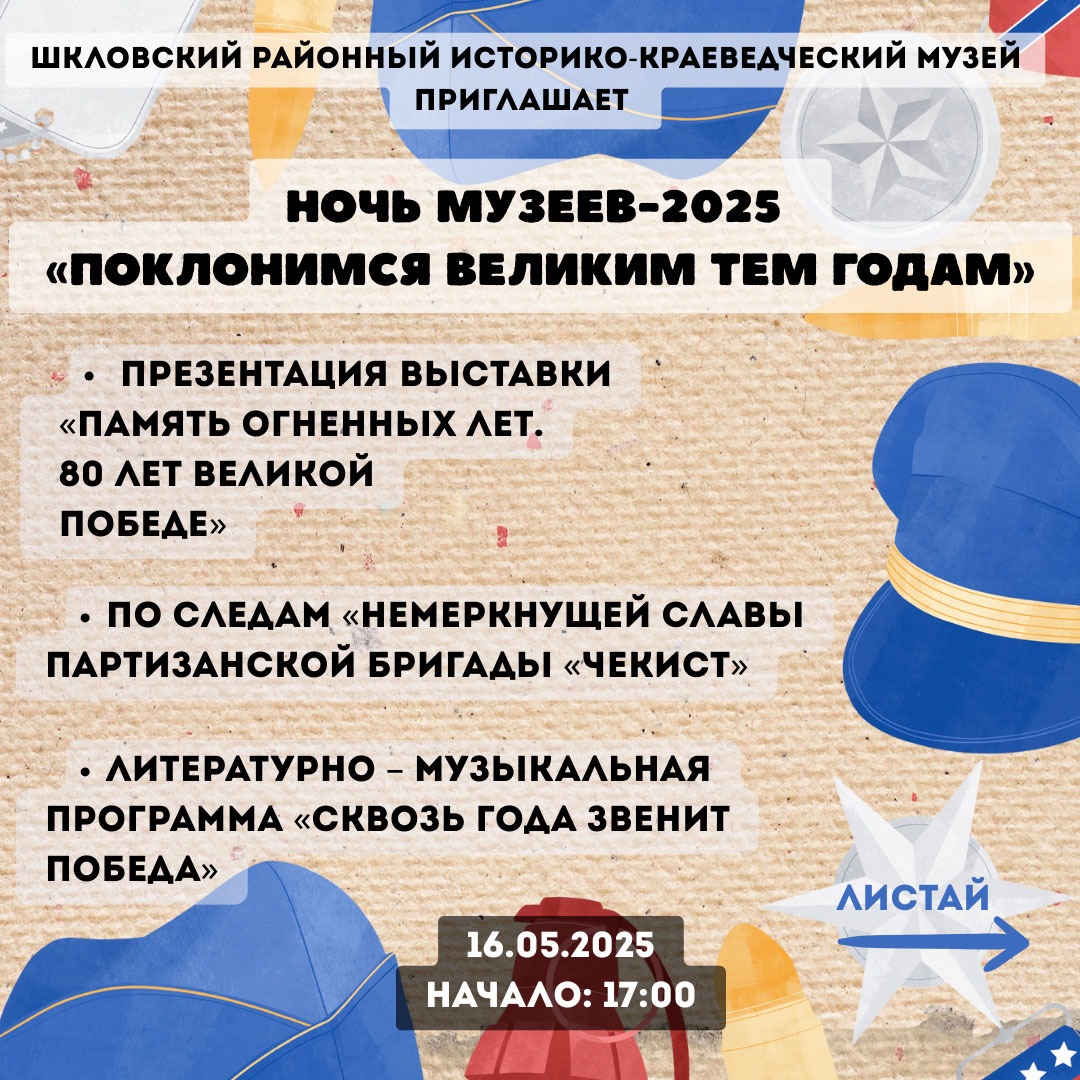 ШКЛОВСКИЙ РАЙОННЫЙ ИСТОРИКО-КРАЕВЕДЧЕСКИЙ МУЗЕЙ ПРИГЛАШАЕТ

НОЧЬ МУЗЕЕВ-2025
«ПОКЛОНИМСЯ ВЕЛИКИМ ТЕМ ГОДАМ»

• ПРЕЗЕНТАЦИЯ ВЫСТАВКИ «ПАМЯТЬ ОГНЕННЫХ ЛЕТ. 80 ЛЕТ ВЕЛИКОЙ ПОБЕДЕ»

• ПО СЛЕДАМ «НЕМЕРКНУЩЕЙ СЛАВЫ ПАРТИЗАНСКОЙ БРИГАДЫ «ЧЕКИСТ»

• ЛИТЕРАТУРНО – МУЗЫКАЛЬНАЯ ПРОГРАММА «СКВОЗЬ ГОДА ЗВЕНИТ ПОБЕДА»

ЛИСТАЙ

16.05.2025
НАЧАЛО: 17:00